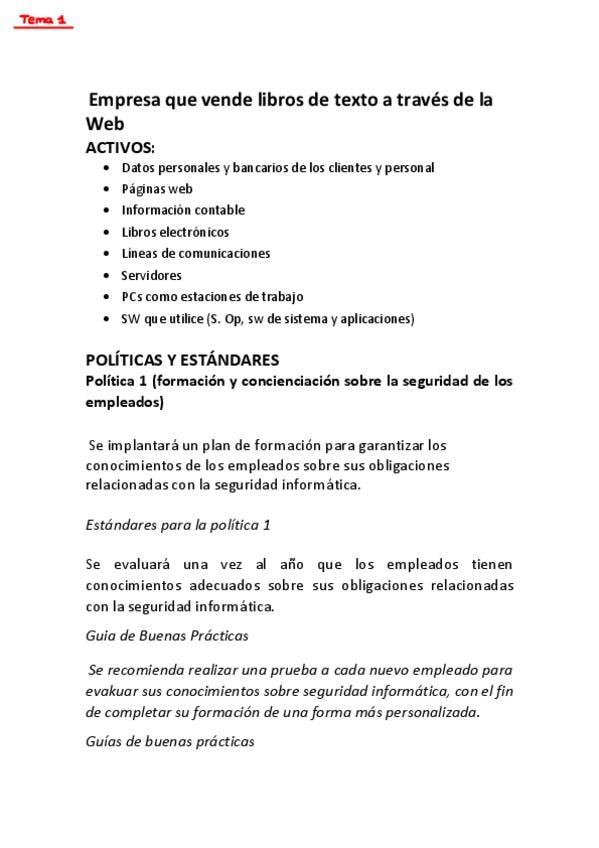 Tema 1

Empresa que vende libros de texto a través de la Web

ACTIVOS:

- Datos personales y bancarios de los clientes y personal
- Páginas web
- Información contable
- Libros electrónicos
- Lineas de comunicaciones
- Servidores
- PCs como estaciones de trabajo
- SW que utilice (S. Op, sw de sistema y aplicaciones)

POLÍTICAS Y ESTÁNDARES

Política 1 (formación y concienciación sobre la seguridad de los empleados)

Se implantará un plan de formación para garantizar los conocimientos de los empleados sobre sus obligaciones relacionadas con la seguridad informática.

Estándares para la política 1

Se evaluará una vez al año que los empleados tienen conocimientos adecuados sobre sus obligaciones relacionadas con la seguridad informática.

Guia de Buenas Prácticas

Se recomienda realizar una prueba a cada nuevo empleado para evakuar sus conocimientos sobre seguridad informática, con el fin de completar su formación de una forma más personalizada.

Guías de buenas prácticas